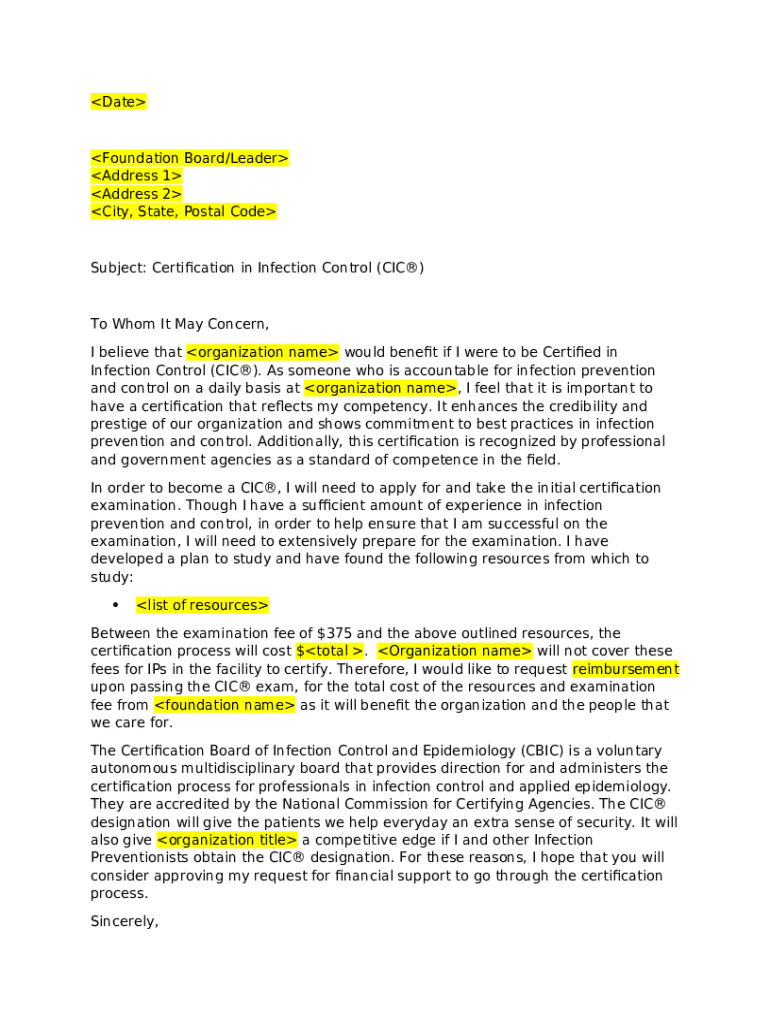 <Date>

<Foundation Board/Leader>
<Address 1>
<Address 2>
<City, State, Postal Code>

Subject: Certification in Infection Control (CIC®)

To Whom It May Concern,

I believe that <organization name> would benefit if I were to be Certified in Infection Control (CIC®). As someone who is accountable for infection prevention and control on a daily basis at <organization name>, I feel that it is important to have a certification that reflects my competency. It enhances the credibility and prestige of our organization and shows commitment to best practices in infection prevention and control. Additionally, this certification is recognized by professional and government agencies as a standard of competence in the field.

In order to become a CIC®, I will need to apply for and take the initial certification examination. Though I have a sufficient amount of experience in infection prevention and control, in order to help ensure that I am successful on the examination, I will need to extensively prepare for the examination. I have developed a plan to study and have found the following resources from which to study:

• <list of resources>

Between the examination fee of $375 and the above outlined resources, the certification process will cost $<total >. <Organization name> will not cover these fees for IPs in the facility to certify. Therefore, I would like to request reimbursement upon passing the CIC® exam, for the total cost of the resources and examination fee from <foundation name> as it will benefit the organization and the people that we care for.

The Certification Board of Infection Control and Epidemiology (CBIC) is a voluntary autonomous multidisciplinary board that provides direction for and administers the certification process for professionals in infection control and applied epidemiology. They are accredited by the National Commission for Certifying Agencies. The CIC® designation will give the patients we help everyday an extra sense of security. It will also give <organization title> a competitive edge if I and other Infection Preventionists obtain the CIC® designation. For these reasons, I hope that you will consider approving my request for financial support to go through the certification process.

Sincerely,